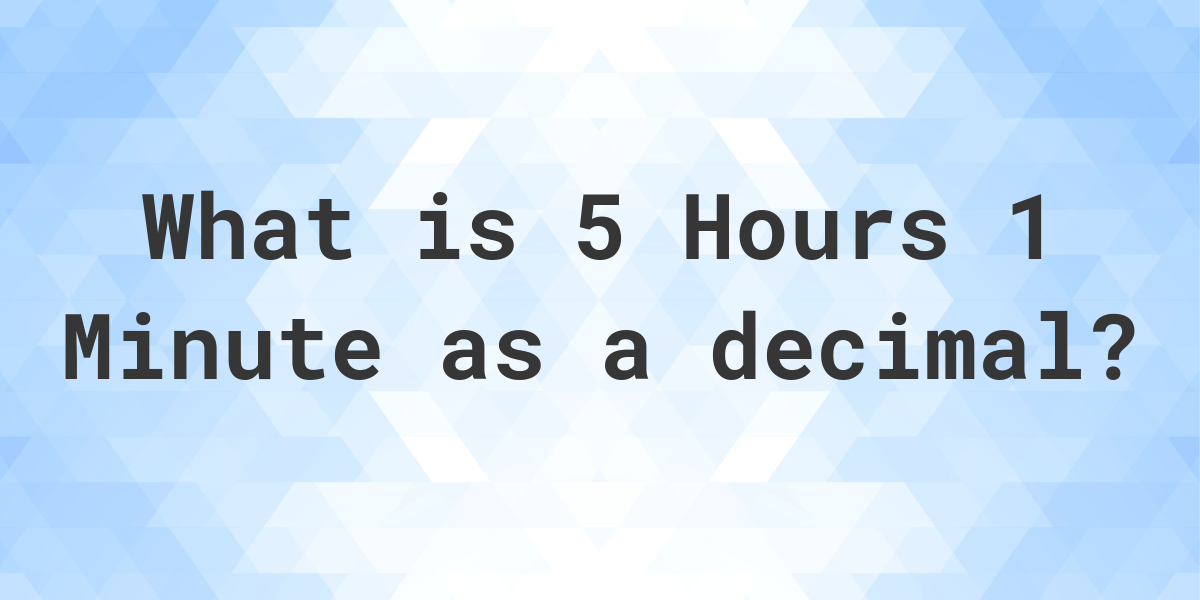 What is 5 Hours 1 Minute as a decimal?